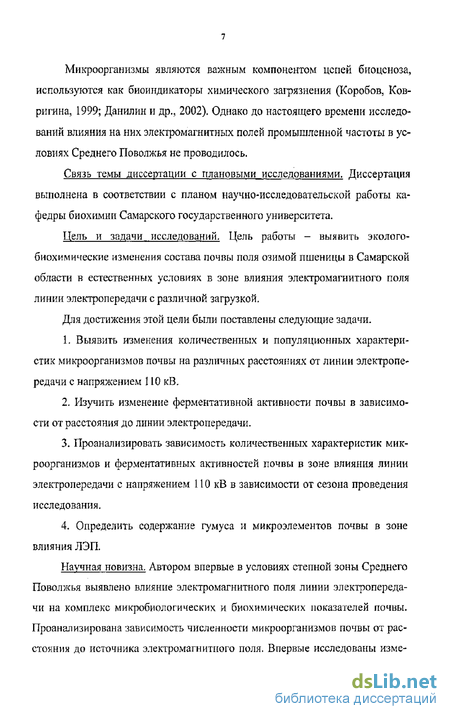 7

Микроорганизмы являются важным компонентом цепей биоценоза, используются как биоиндикаторы химического загрязнения (Коробов, Ковригина, 1999; Данилин и др., 2002). Однако до настоящего времени исследований влияния на них электромагнитных полей промышленной частоты в условиях Среднего Поволжья не проводилось.

Связь темы диссертации с плановыми исследованиями. Диссертация выполнена в соответствии с планом научно-исследовательской работы кафедры биохимии Самарского государственного университета.

Цель и задачи исследований. Цель работы – выявить эколого-биохимические изменения состава почвы поля озимой пшеницы в Самарской области в естественных условиях в зоне влияния электромагнитного поля линии электропередачи с различной загрузкой.

Для достижения этой цели были поставлены следующие задачи.

1. Выявить изменения количественных и популяционных характеристик микроорганизмов почвы на различных расстояниях от линии электропередачи с напряжением 110 кВ.

2. Изучить изменение ферментативной активности почвы в зависимости от расстояния до линии электропередачи.

3. Проанализировать зависимость количественных характеристик микроорганизмов и ферментативных активностей почвы в зоне влияния линии электропередачи с напряжением 110 кВ в зависимости от сезона проведения исследования.

4. Определить содержание гумуса и микроэлементов почвы в зоне влияния ЛЭП.

Научная новизна. Автором впервые в условиях степной зоны Среднего Поволжья выявлено влияние электромагнитного поля линии электропередачи на комплекс микробиологических и биохимических показателей почвы. Проанализирована зависимость численности микроорганизмов почвы от расстояния до источника электромагнитного поля. Впервые исследованы изме-

dsLib.net
библиотека диссертаций